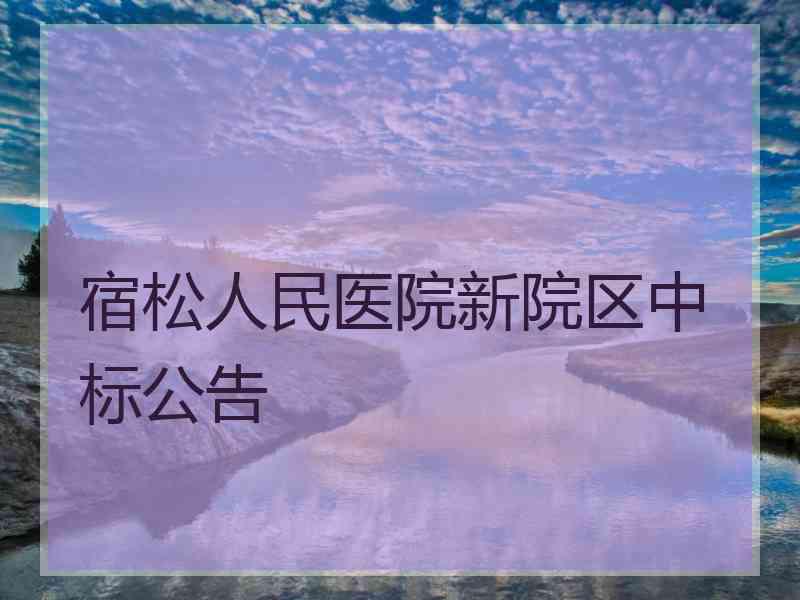 宿松人民医院新院区中标公告